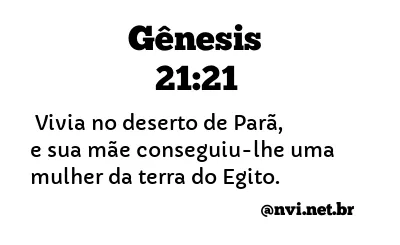 Gênesis 21:21

Vivia no deserto de Parã, e sua mãe conseguiu-lhe uma mulher da terra do Egito.

@nvi.net.br